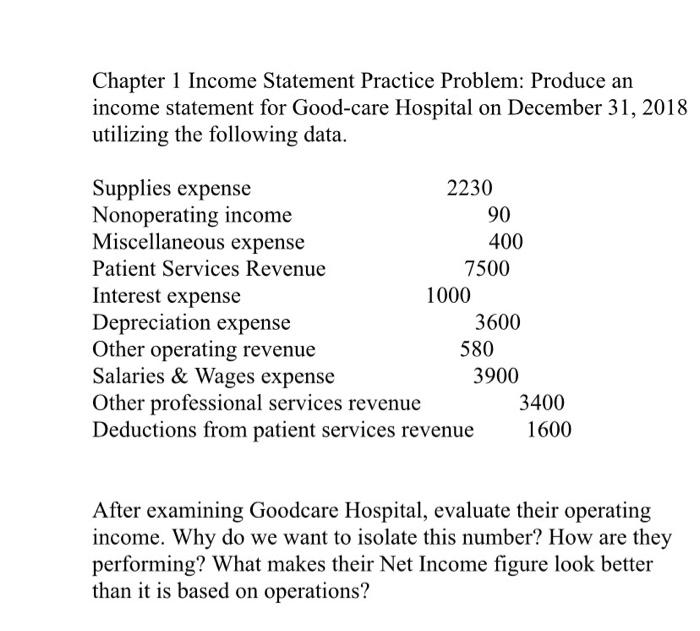 Chapter 1 Income Statement Practice Problem: Produce an income statement for Good-care Hospital on December 31, 2018 utilizing the following data.

Supplies expense 2230
Nonoperating income 90
Miscellaneous expense 400
Patient Services Revenue 7500
Interest expense 1000
Depreciation expense 3600
Other operating revenue 580
Salaries & Wages expense 3900
Other professional services revenue 3400
Deductions from patient services revenue 1600

After examining Goodcare Hospital, evaluate their operating income. Why do we want to isolate this number? How are they performing? What makes their Net Income figure look better than it is based on operations?